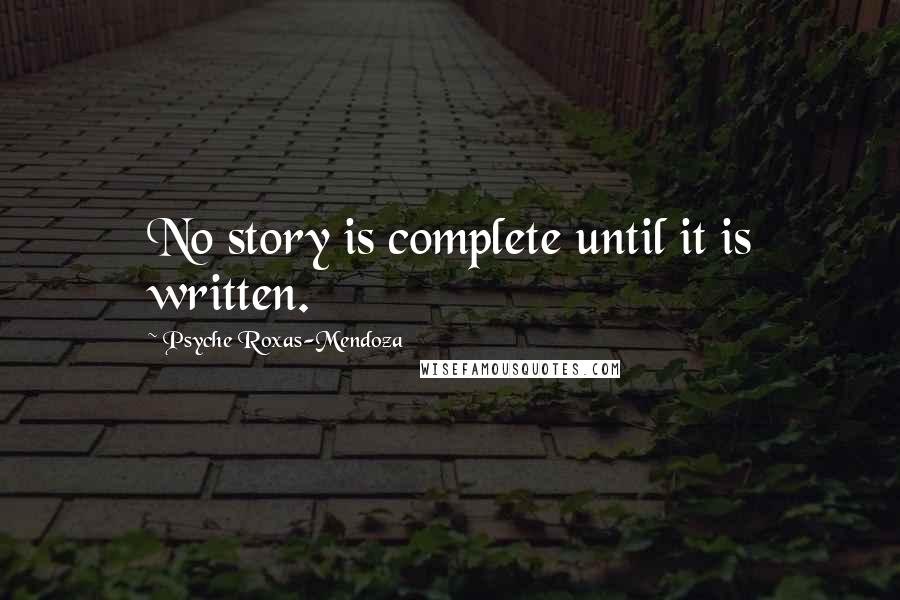 No story is complete until it is written.

~ Psyche Roxas-Mendoza

WISEFAMOUSQUOTES.COM